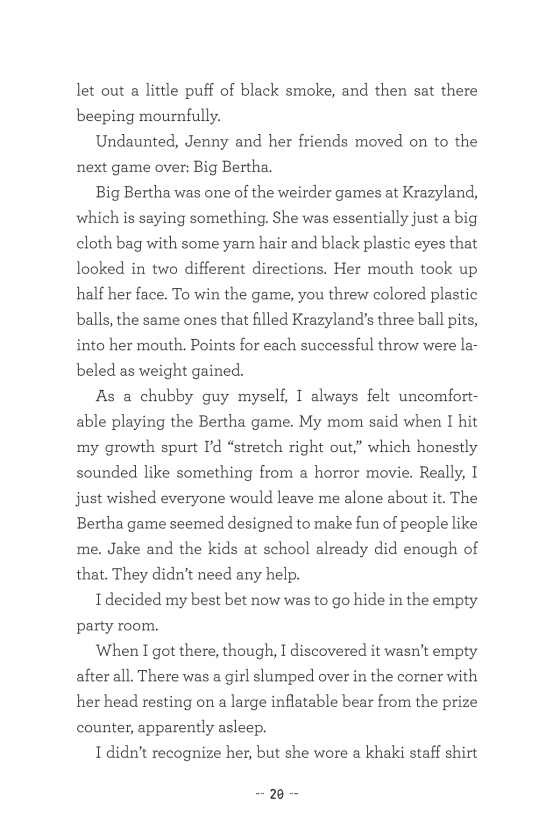 let out a little puff of black smoke, and then sat there beeping mournfully.

Undaunted, Jenny and her friends moved on to the next game over: Big Bertha.

Big Bertha was one of the weirder games at Krazyland, which is saying something. She was essentially just a big cloth bag with some yarn hair and black plastic eyes that looked in two different directions. Her mouth took up half her face. To win the game, you threw colored plastic balls, the same ones that filled Krazyland's three ball pits, into her mouth. Points for each successful throw were labeled as weight gained.

As a chubby guy myself, I always felt uncomfortable playing the Bertha game. My mom said when I hit my growth spurt I'd "stretch right out," which honestly sounded like something from a horror movie. Really, I just wished everyone would leave me alone about it. The Bertha game seemed designed to make fun of people like me. Jake and the kids at school already did enough of that. They didn't need any help.

I decided my best bet now was to go hide in the empty party room.

When I got there, though, I discovered it wasn't empty after all. There was a girl slumped over in the corner with her head resting on a large inflatable bear from the prize counter, apparently asleep.

I didn't recognize her, but she wore a khaki staff shirt

-- 20 --